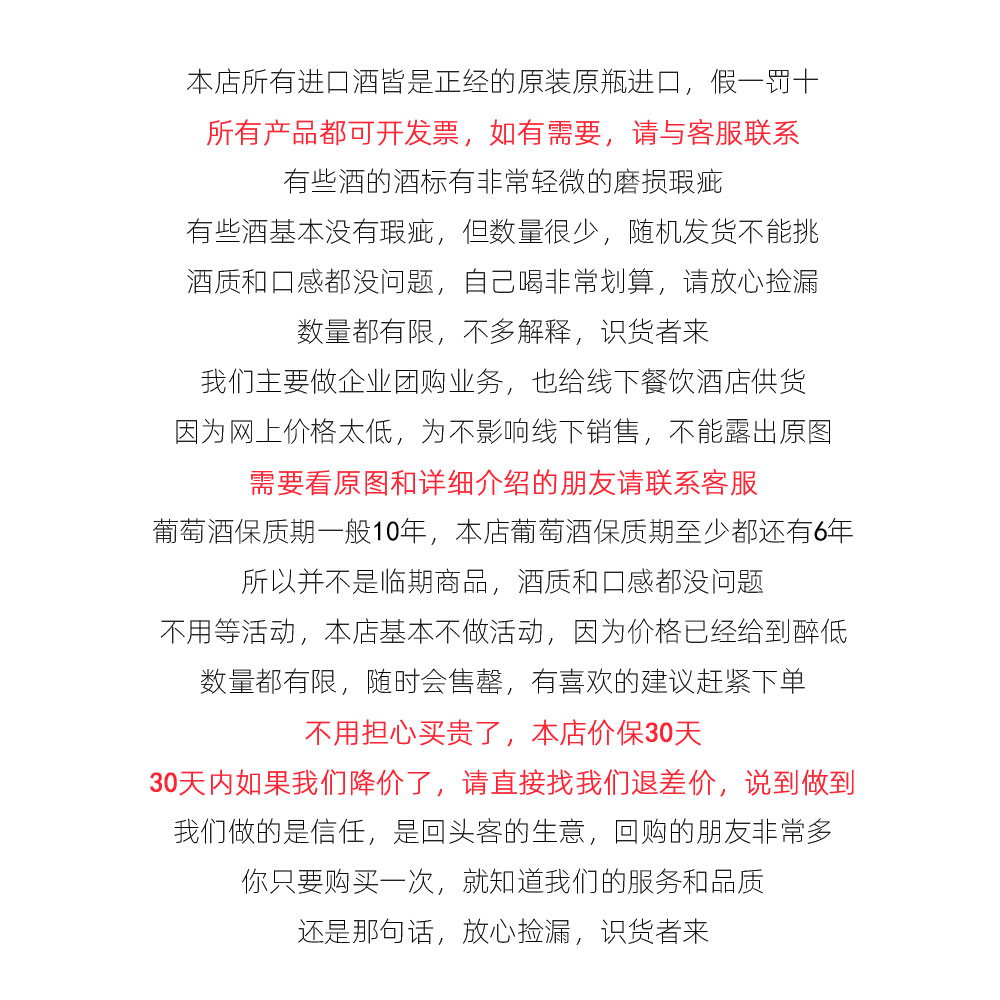 本店所有进口酒皆是正经的原装原瓶进口，假一罚十

所有产品都可开发票，如有需要，请与客服联系

有些酒的酒标有非常轻微的磨损瑕疵

有些酒基本没有瑕疵，但数量很少，随机发货不能挑

酒质和口感都没问题，自己喝非常划算，请放心捡漏

数量都有限，不多解释，识货者来

我们主要做企业团购业务，也给线下餐饮酒店供货

因为网上价格太低，为不影响线下销售，不能露出原图

需要看原图和详细介绍的朋友请联系客服

葡萄酒保质期一般10年，本店葡萄酒保质期至少都还有6年

所以并不是临期商品，酒质和口感都没问题

不用等活动，本店基本不做活动，因为价格已经给到醉低

数量都有限，随时会售罄，有喜欢的建议赶紧下单

不用担心买贵了，本店价保30天

30天内如果我们降价了，请直接找我们退差价，说到做到

我们做的是信任，是回头客的生意，回购的朋友非常多

你只要购买一次，就知道我们的服务和品质

还是那句话，放心捡漏，识货者来